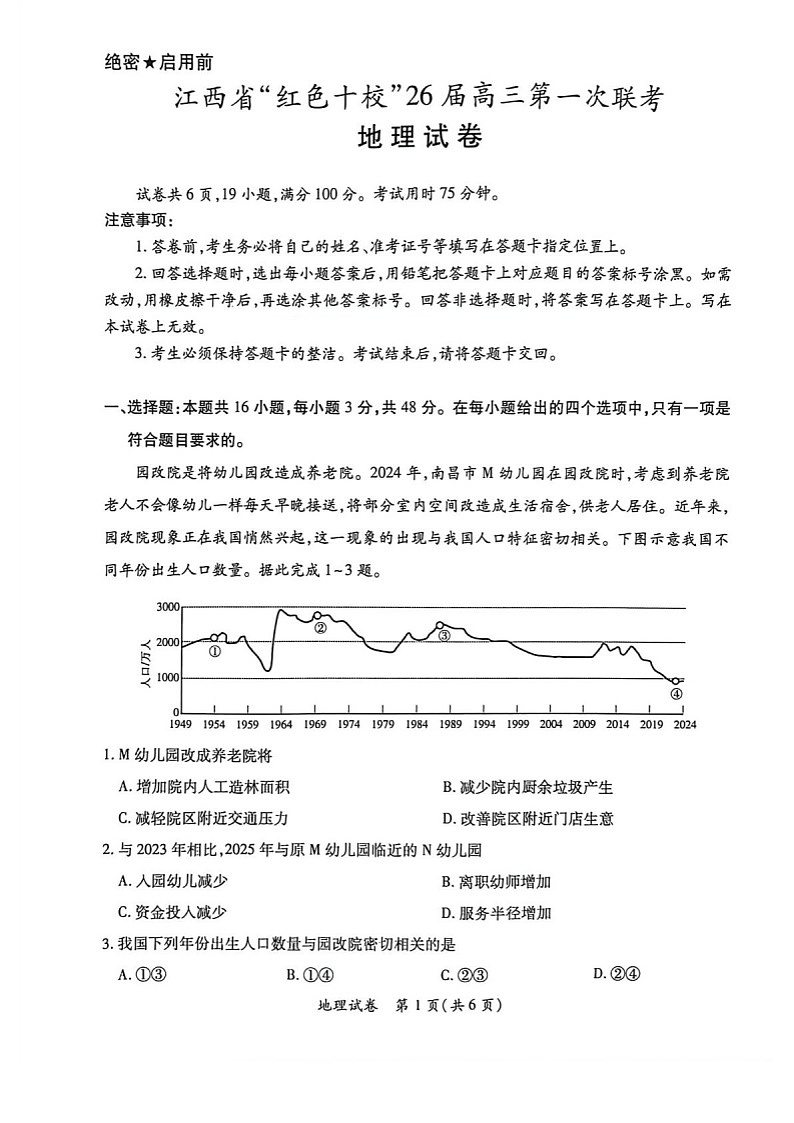 绝密★启用前

江西省“红色十校”26届高三第一次联考

地理试卷

试卷共6页，19小题，满分100分。考试用时75分钟。

注意事项：

1. 答卷前，考生务必将自己的姓名、准考证号等填写在答题卡指定位置上。

2. 回答选择题时，选出每小题答案后，用铅笔把答题卡上对应题目的答案标号涂黑。如需改动，用橡皮擦干净后，再选涂其他答案标号。回答非选择题时，将答案写在答题卡上。写在本试卷上无效。

3. 考生必须保持答题卡的整洁。考试结束后，请将答题卡交回。

一、选择题：本题共16小题，每小题3分，共48分。在每小题给出的四个选项中，只有一项是符合题目要求的。

园改院是将幼儿园改造成养老院。2024年，南昌市M幼儿园在园改院时，考虑到养老院老人不会像幼儿一样每天早晚接送，将部分室内空间改造成生活宿舍，供老人居住。近年来，园改院现象正在我国悄然兴起，这一现象的出现与我国人口特征密切相关。下图示意我国不同年份出生人口数量。据此完成1~3题。

3000
2000
1000
0
人口/万人
①
②
③
④
1949 1954 1959 1964 1969 1974 1979 1984 1989 1994 1999 2004 2009 2014 2019 2024

1. M幼儿园改成养老院将

A. 增加院内人工造林面积
B. 减少院内厨余垃圾产生
C. 减轻院区附近交通压力
D. 改善院区附近门店生意

2. 与2023年相比，2025年与原M幼儿园临近的N幼儿园

A. 入园幼儿减少
B. 离职幼师增加
C. 资金投入减少
D. 服务半径增加

3. 我国下列年份出生人口数量与园改院密切相关的是

A. ①③
B. ①④
C. ②③
D. ②④

地理试卷 第1页（共6页）